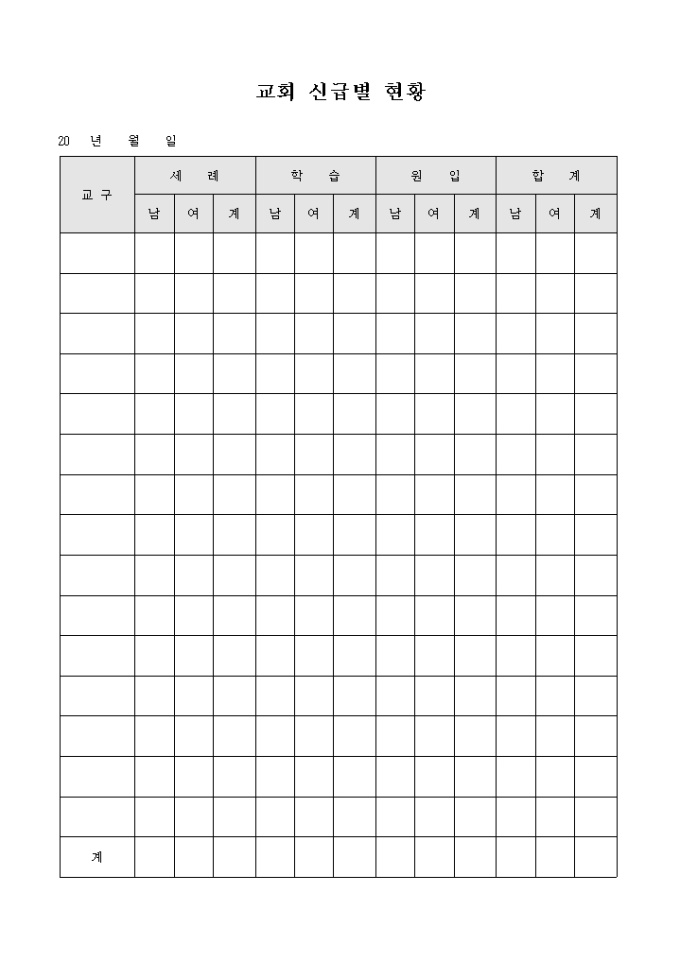 교회 신급별 현황

20 년 월 일

| 교 구 | 세 례 | | | 학 습 | | | 원 입 | | | 합 계 | | |
|---|---|---|---|---|---|---|---|---|---|---|---|---|
| | 남 | 여 | 계 | 남 | 여 | 계 | 남 | 여 | 계 | 남 | 여 | 계 |
| | | | | | | | | | | | | |
| | | | | | | | | | | | | |
| | | | | | | | | | | | | |
| | | | | | | | | | | | | |
| | | | | | | | | | | | | |
| | | | | | | | | | | | | |
| | | | | | | | | | | | | |
| | | | | | | | | | | | | |
| | | | | | | | | | | | | |
| | | | | | | | | | | | | |
| | | | | | | | | | | | | |
| | | | | | | | | | | | | |
| | | | | | | | | | | | | |
| | | | | | | | | | | | | |
| | | | | | | | | | | | | |
| 계 | | | | | | | | | | | | |